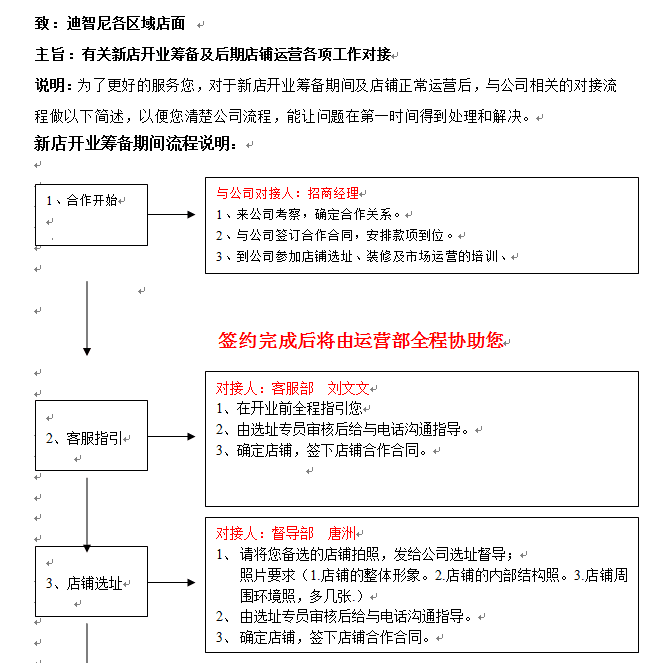 致：迪智尼各区域店面

主旨：有关新店开业筹备及后期店铺运营各项工作对接

说明：为了更好的服务您，对于新店开业筹备期间及店铺正常运营后，与公司相关的对接流程做以下简述，以便您清楚公司流程，能让问题在第一时间得到处理和解决。

新店开业筹备期间流程说明：

1、合作开始

与公司对接人：招商经理
1、来公司考察，确定合作关系。
2、与公司签订合作合同，安排款项到位。
3、到公司参加店铺选址、装修及市场运营的培训、

签约完成后将由运营部全程协助您

2、客服指引

对接人：客服部　刘文文
1、在开业前全程指引您
2、由选址专员审核后给与电话沟通指导。
3、确定店铺，签下店铺合作合同。

3、店铺选址

对接人：督导部　唐洲
1、请将您备选的店铺拍照，发给公司选址督导；
照片要求（1.店铺的整体形象。2.店铺的内部结构照。3.店铺周围环境照，多几张.）
2、由选址专员审核后给与电话沟通指导。
3、确定店铺，签下店铺合作合同。